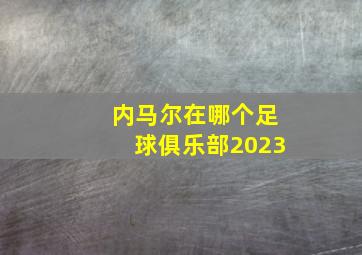 内马尔在哪个足球俱乐部2023